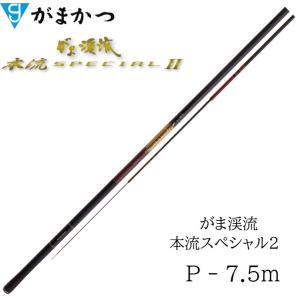 がまかつ

がま渓流
本流 SPECIAL II

がま渓流
本流スペシャル2

P - 7.5m